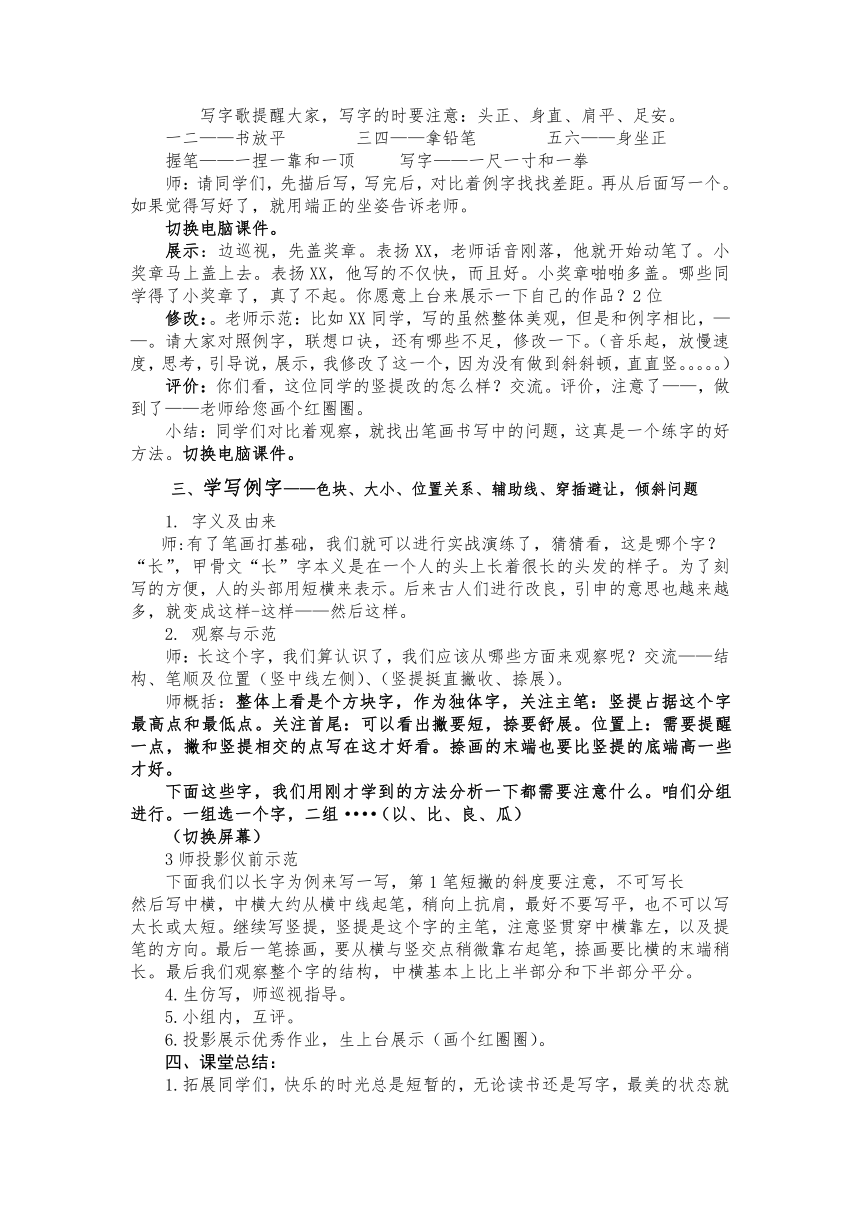 写字歌提醒大家，写字的时要注意：头正、身直、肩平、足安。

一二——书放平　　三四——拿铅笔　　五六——身坐正

握笔——一捏一靠和一顶　　写字——一尺一寸和一拳

师：请同学们，先描后写，写完后，对比着例字找找差距。再从后面写一个。如果觉得写好了，就用端正的坐姿告诉老师。

切换电脑课件。

展示：边巡视，先盖奖章。表扬XX，老师话音刚落，他就开始动笔了。小奖章马上盖上去。表扬XX，他写的不仅快，而且好。小奖章啪啪多盖。哪些同学得了小奖章了，真了不起。你愿意上台来展示一下自己的作品？2位

修改：。老师示范：比如XX同学，写的虽然整体美观，但是和例字相比，——。请大家对照例字，联想口诀，还有哪些不足，修改一下。（音乐起，放慢速度，思考，引导说，展示，我修改了这一个，因为没有做到斜斜顿，直直竖。。。。。）

评价：你们看，这位同学的竖提改的怎么样？交流。评价，注意了——，做到了——老师给您画个红圈圈。

小结：同学们对比着观察，就找出笔画书写中的问题，这真是一个练字的好方法。切换电脑课件。

三、学写例字——色块、大小、位置关系、辅助线、穿插避让，倾斜问题

1. 字义及由来

师:有了笔画打基础，我们就可以进行实战演练了，猜猜看，这是哪个字？“长”，甲骨文“长”字本义是在一个人的头上长着很长的头发的样子。为了刻写的方便，人的头部用短横来表示。后来古人们进行改良，引申的意思也越来越多，就变成这样-这样——然后这样。

2. 观察与示范

师：长这个字，我们算认识了，我们应该从哪些方面来观察呢？交流——结构、笔顺及位置（竖中线左侧）、（竖提挺直撇收、捺展）。

师概括：整体上看是个方块字，作为独体字，关注主笔：竖提占据这个字最高点和最低点。关注首尾：可以看出撇要短，捺要舒展。位置上：需要提醒一点，撇和竖提相交的点写在这才好看。捺画的末端也要比竖提的底端高一些才好。

下面这些字，我们用刚才学到的方法分析一下都需要注意什么。咱们分组进行。一组选一个字，二组 ••••（以、比、良、瓜）

（切换屏幕）

3 师投影仪前示范

下面我们以长字为例来写一写，第1笔短撇的斜度要注意，不可写长

然后写中横，中横大约从横中线起笔，稍向上抗肩，最好不要写平，也不可以写太长或太短。继续写竖提，竖提是这个字的主笔，注意竖贯穿中横靠左，以及提笔的方向。最后一笔捺画，要从横与竖交点稍微靠右起笔，捺画要比横的末端稍长。最后我们观察整个字的结构，中横基本上比上半部分和下半部分平分。

4.生仿写，师巡视指导。

5.小组内，互评。

6.投影展示优秀作业，生上台展示（画个红圈圈）。

四、课堂总结：

1.拓展同学们，快乐的时光总是短暂的，无论读书还是写字，最美的状态就